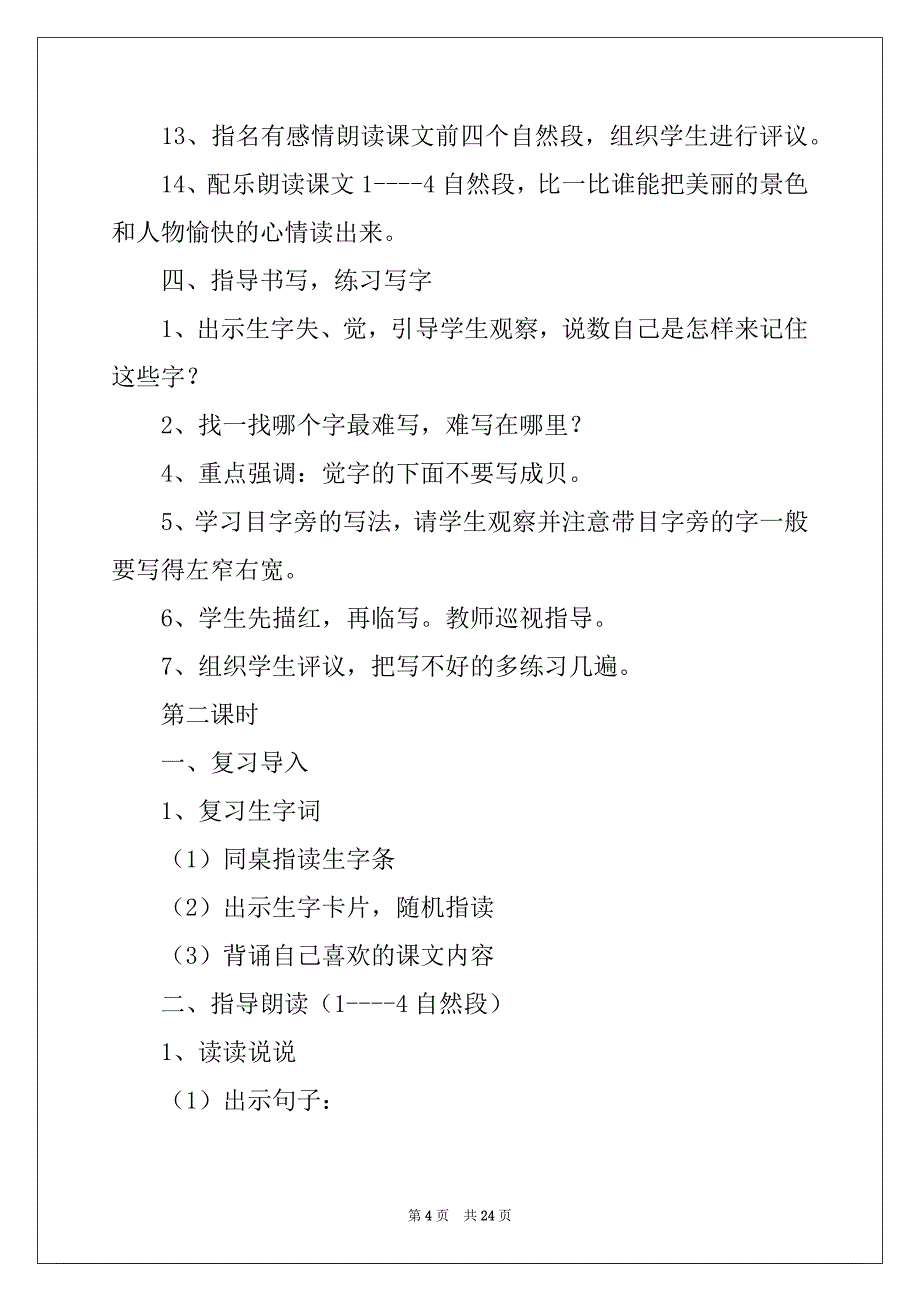 13、指名有感情朗读课文前四个自然段，组织学生进行评议。

14、配乐朗读课文 1----4 自然段，比一比谁能把美丽的景色和人物愉快的心情读出来。

四、指导书写，练习写字

1、出示生字失、觉，引导学生观察，说数自己是怎样来记住这些字？

2、找一找哪个字最难写，难写在哪里？

4、重点强调：觉字的下面不要写成贝。

5、学习目字旁的写法，请学生观察并注意带目字旁的字一般要写得左窄右宽。

6、学生先描红，再临写。教师巡视指导。

7、组织学生评议，把写不好的多练习几遍。

第二课时

一、复习导入

1、复习生字词

（1）同桌指读生字条

（2）出示生字卡片，随机指读

（3）背诵自己喜欢的课文内容

二、指导朗读（1----4 自然段）

1、读读说说

（1）出示句子：

第 4 页　共 24 页